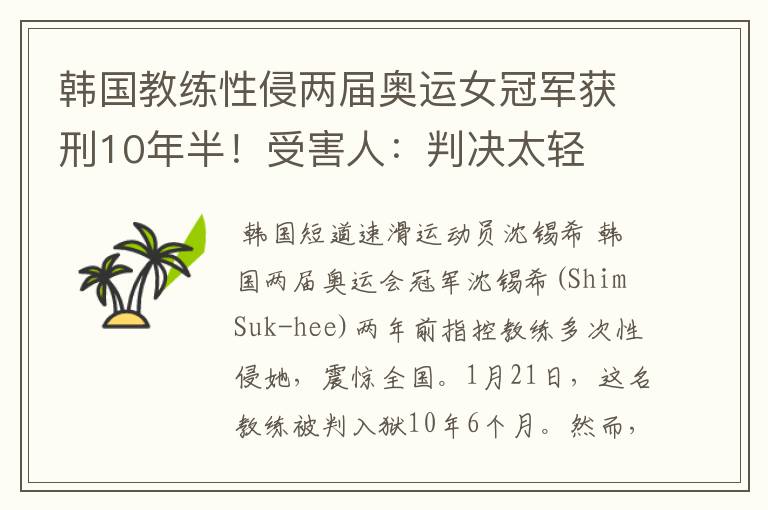 韩国教练性侵两届奥运女冠军获刑10年半！受害人：判决太轻

韩国短道速滑运动员沈锡希 韩国两届奥运会冠军沈锡希(Shim Suk-hee)两年前指控教练多次性侵她，震惊全国。1月21日，这名教练被判入狱10年6个月。然而，